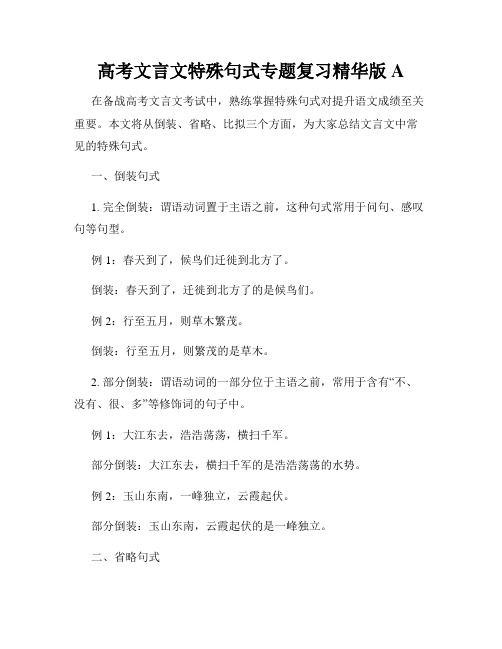 高考文言文特殊句式专题复习精华版 A

在备战高考文言文考试中，熟练掌握特殊句式对提升语文成绩至关重要。本文将从倒装、省略、比拟三个方面，为大家总结文言文中常见的特殊句式。

一、倒装句式

1. 完全倒装：谓语动词置于主语之前，这种句式常用于问句、感叹句等句型。

例 1：春天到了，候鸟们迁徙到北方了。

倒装：春天到了，迁徙到北方了的是候鸟们。

例 2：行至五月，则草木繁茂。

倒装：行至五月，则繁茂的是草木。

2. 部分倒装：谓语动词的一部分位于主语之前，常用于含有“不、没有、很、多”等修饰词的句子中。

例 1：大江东去，浩浩荡荡，横扫千军。

部分倒装：大江东去，横扫千军的是浩浩荡荡的水势。

例 2：玉山东南，一峰独立，云霞起伏。

部分倒装：玉山东南，云霞起伏的是一峰独立。

二、省略句式